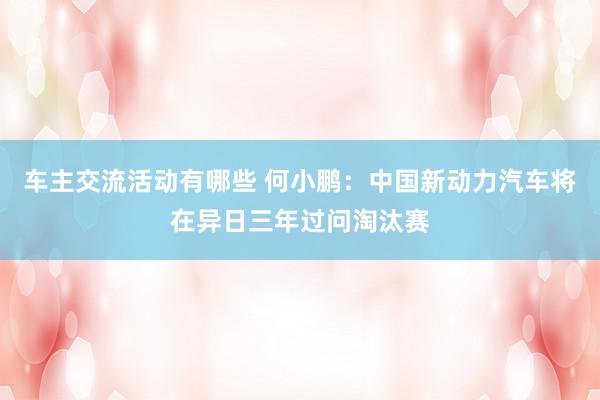 车主交流活动有哪些 何小鹏：中国新动力汽车将在异日三年过问淘汰赛